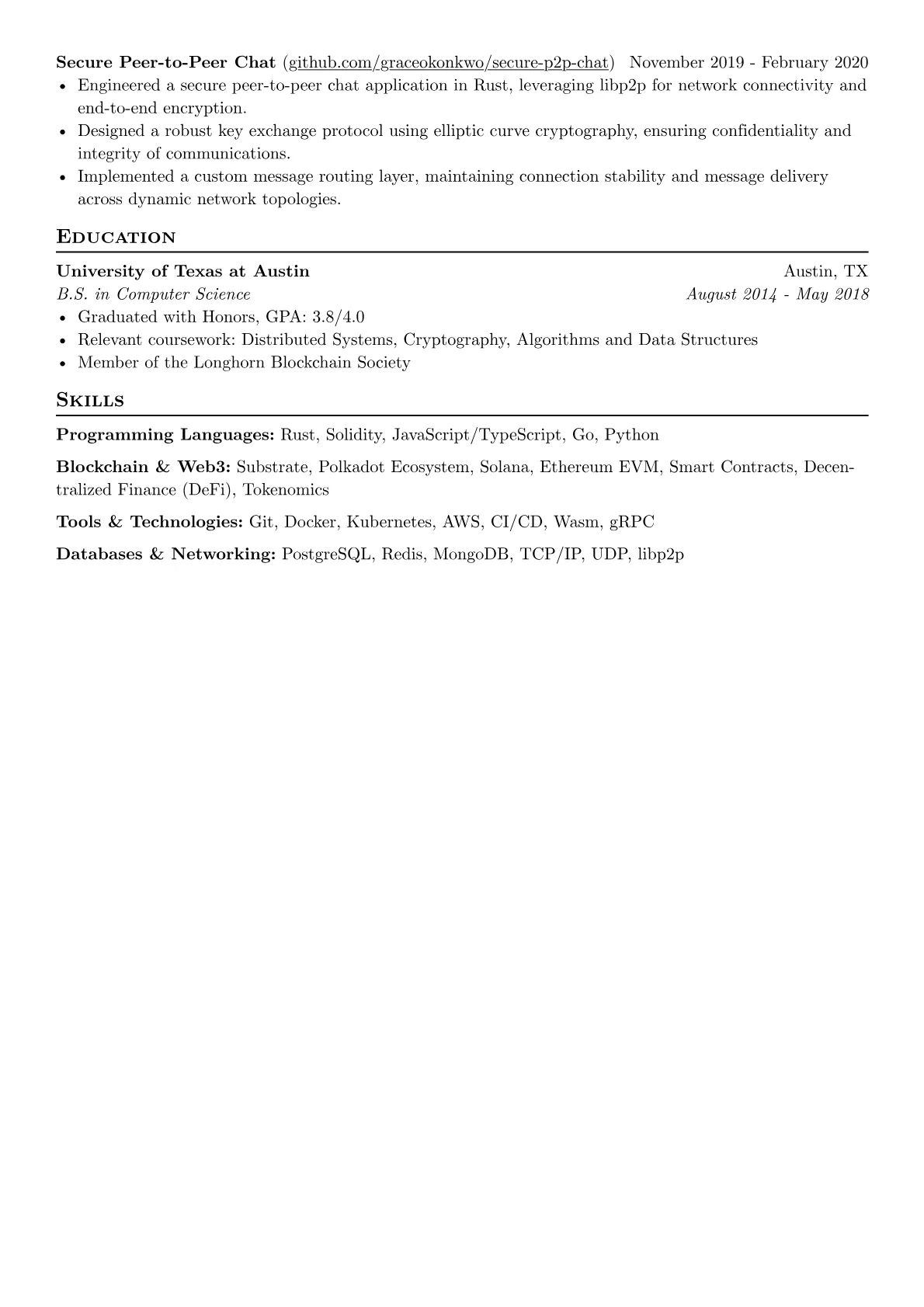 Secure Peer-to-Peer Chat (github.com/graceokonkwo/secure-p2p-chat) November 2019 - February 2020
• Engineered a secure peer-to-peer chat application in Rust, leveraging libp2p for network connectivity and end-to-end encryption.
• Designed a robust key exchange protocol using elliptic curve cryptography, ensuring confidentiality and integrity of communications.
• Implemented a custom message routing layer, maintaining connection stability and message delivery across dynamic network topologies.

Education

University of Texas at Austin Austin, TX
B.S. in Computer Science August 2014 - May 2018
• Graduated with Honors, GPA: 3.8/4.0
• Relevant coursework: Distributed Systems, Cryptography, Algorithms and Data Structures
• Member of the Longhorn Blockchain Society

Skills

Programming Languages: Rust, Solidity, JavaScript/TypeScript, Go, Python

Blockchain & Web3: Substrate, Polkadot Ecosystem, Solana, Ethereum EVM, Smart Contracts, Decentralized Finance (DeFi), Tokenomics

Tools & Technologies: Git, Docker, Kubernetes, AWS, CI/CD, Wasm, gRPC

Databases & Networking: PostgreSQL, Redis, MongoDB, TCP/IP, UDP, libp2p